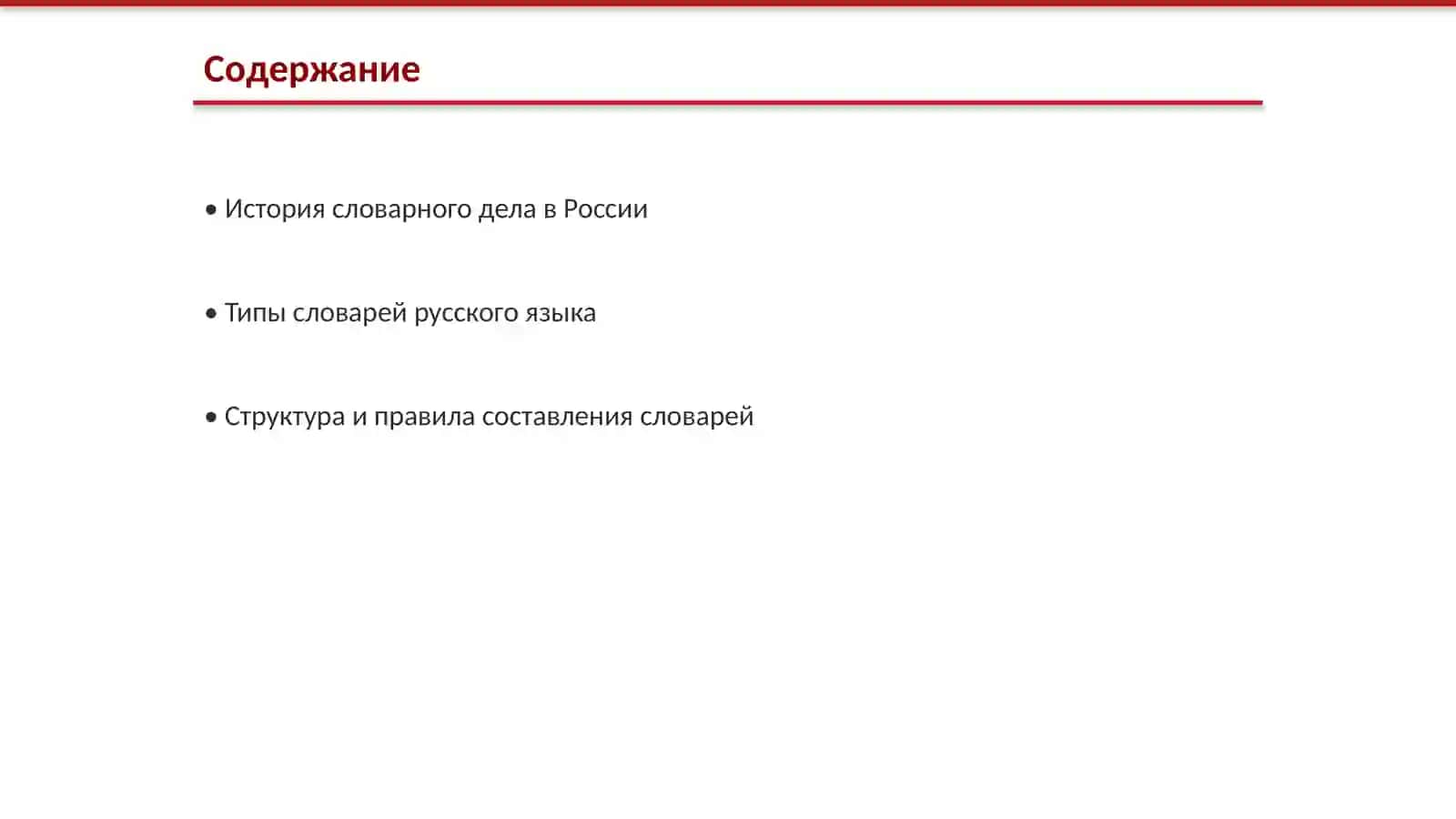 Содержание

• История словарного дела в России

• Типы словарей русского языка

• Структура и правила составления словарей